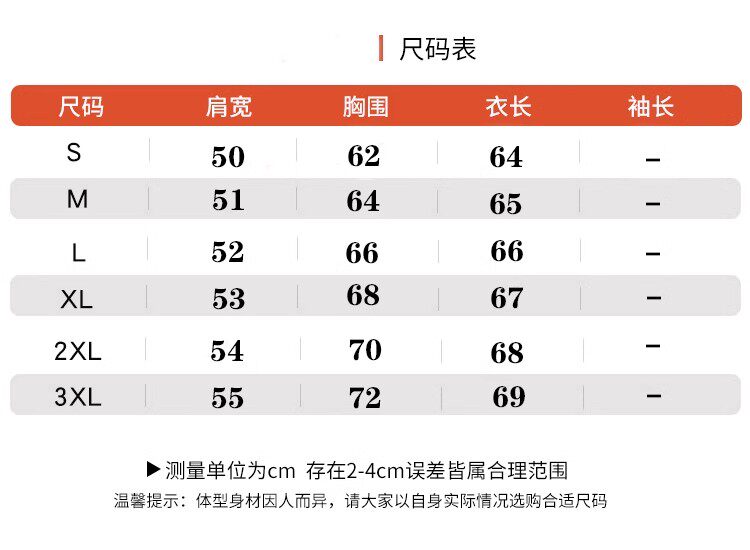 尺码表

| 尺码 | 肩宽 | 胸围 | 衣长 | 袖长 |
|---|---|---|---|---|
| S | 50 | 62 | 64 | – |
| M | 51 | 64 | 65 | – |
| L | 52 | 66 | 66 | – |
| XL | 53 | 68 | 67 | – |
| 2XL | 54 | 70 | 68 | – |
| 3XL | 55 | 72 | 69 | – |

▶测量单位为cm 存在2-4cm误差皆属合理范围

温馨提示：体型身材因人而异，请大家以自身实际情况选购合适尺码